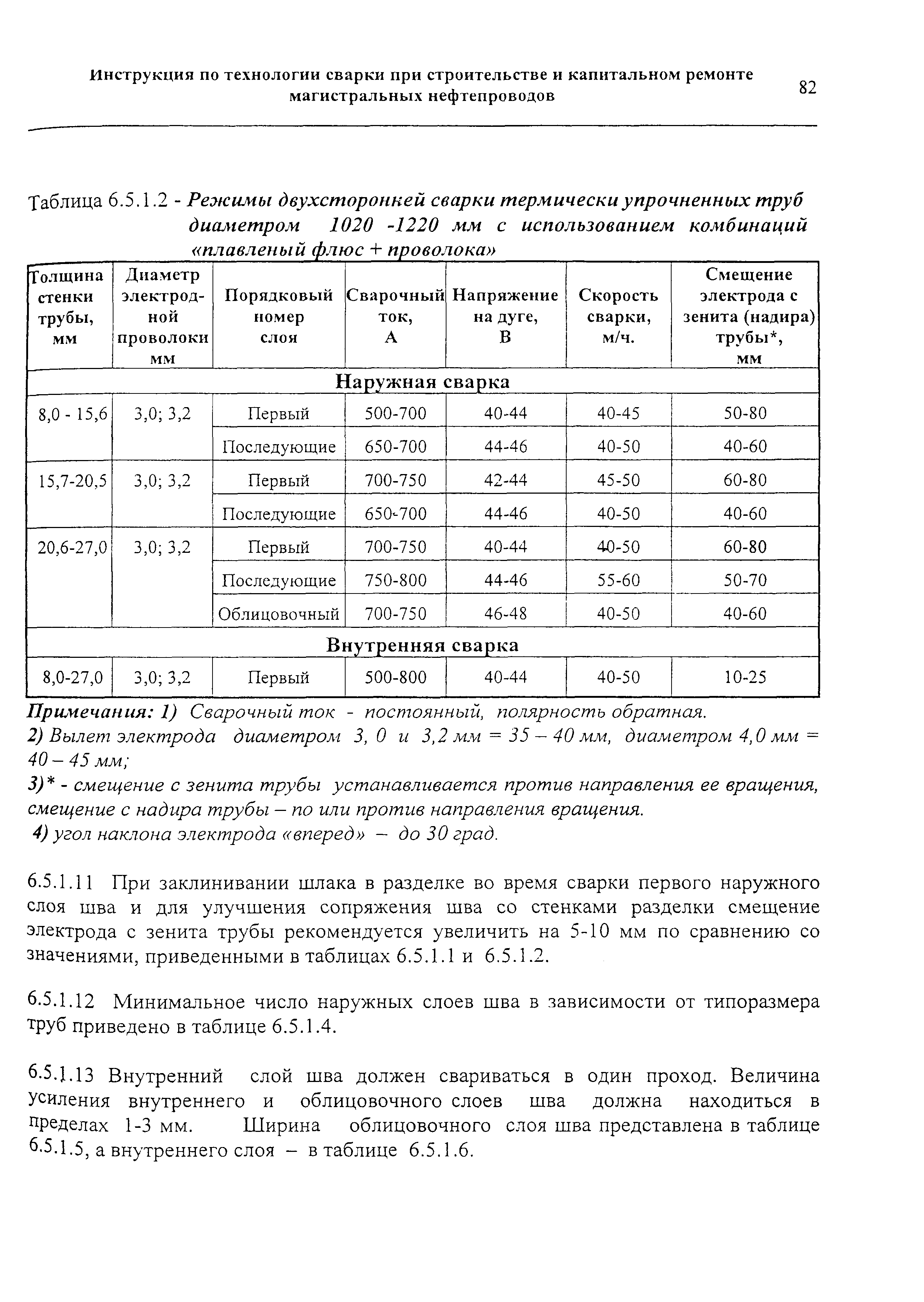 Инструкция по технологии сварки при строительстве и капитальном ремонте магистральных нефтепроводов

82

Таблица 6.5.1.2 - Режимы двухсторонней сварки термически упрочненных труб диаметром 1020 -1220 мм с использованием комбинаций «плавленый флюс + проволока»

| Толщина стенки трубы, мм | Диаметр электродной проволоки мм | Порядковый номер слоя | Сварочный ток, А | Напряжение на дуге, В | Скорость сварки, м/ч. | Смещение электрода с зенита (надира) трубы*, мм |
|---|---|---|---|---|---|---|
| Наружная сварка | | | | | | |
| 8,0 - 15,6 | 3,0; 3,2 | Первый | 500-700 | 40-44 | 40-45 | 50-80 |
| | | Последующие | 650-700 | 44-46 | 40-50 | 40-60 |
| 15,7-20,5 | 3,0; 3,2 | Первый | 700-750 | 42-44 | 45-50 | 60-80 |
| | | Последующие | 650-700 | 44-46 | 40-50 | 40-60 |
| 20,6-27,0 | 3,0; 3,2 | Первый | 700-750 | 40-44 | 40-50 | 60-80 |
| | | Последующие | 750-800 | 44-46 | 55-60 | 50-70 |
| | | Облицовочный | 700-750 | 46-48 | 40-50 | 40-60 |
| Внутренняя сварка | | | | | | |
| 8,0-27,0 | 3,0; 3,2 | Первый | 500-800 | 40-44 | 40-50 | 10-25 |

Примечания: 1) Сварочный ток - постоянный, полярность обратная.
2) Вылет электрода диаметром 3, 0 и 3,2 мм = 35 – 40 мм, диаметром 4,0 мм = 40 – 45 мм;
3)* - смещение с зенита трубы устанавливается против направления ее вращения, смещение с надира трубы – по или против направления вращения.
4) угол наклона электрода «вперед» – до 30 град.

6.5.1.11 При заклинивании шлака в разделке во время сварки первого наружного слоя шва и для улучшения сопряжения шва со стенками разделки смещение электрода с зенита трубы рекомендуется увеличить на 5-10 мм по сравнению со значениями, приведенными в таблицах 6.5.1.1 и 6.5.1.2.

6.5.1.12 Минимальное число наружных слоев шва в зависимости от типоразмера труб приведено в таблице 6.5.1.4.

6.5.1.13 Внутренний слой шва должен свариваться в один проход. Величина усиления внутреннего и облицовочного слоев шва должна находиться в пределах 1-3 мм. Ширина облицовочного слоя шва представлена в таблице 6.5.1.5, а внутреннего слоя – в таблице 6.5.1.6.